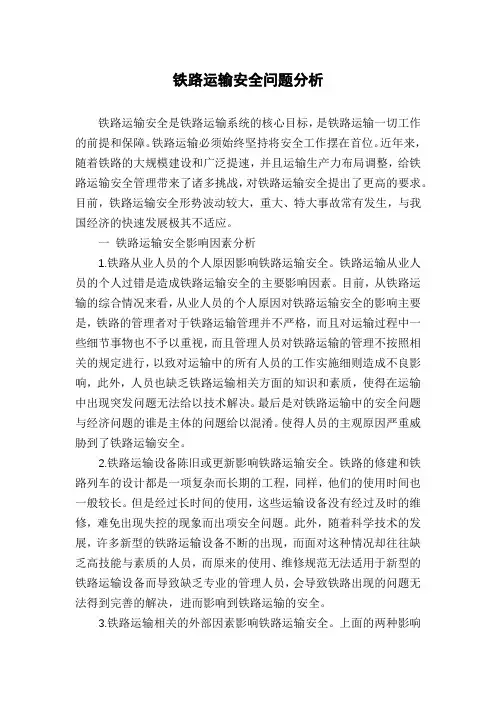 铁路运输安全问题分析

铁路运输安全是铁路运输系统的核心目标，是铁路运输一切工作的前提和保障。铁路运输必须始终坚持将安全工作摆在首位。近年来，随着铁路的大规模建设和广泛提速，并且运输生产力布局调整，给铁路运输安全管理带来了诸多挑战，对铁路运输安全提出了更高的要求。目前，铁路运输安全形势波动较大，重大、特大事故常有发生，与我国经济的快速发展极其不适应。

一 铁路运输安全影响因素分析

1.铁路从业人员的个人原因影响铁路运输安全。铁路运输从业人员的个人过错是造成铁路运输安全的主要影响因素。目前，从铁路运输的综合情况来看，从业人员的个人原因对铁路运输安全的影响主要是，铁路的管理者对于铁路运输管理并不严格，而且对运输过程中一些细节事物也不予以重视，而且管理人员对铁路运输的管理不按照相关的规定进行，以致对运输中的所有人员的工作实施细则造成不良影响，此外，人员也缺乏铁路运输相关方面的知识和素质，使得在运输中出现突发问题无法给以技术解决。最后是对铁路运输中的安全问题与经济问题的谁是主体的问题给以混淆。使得人员的主观原因严重威胁到了铁路运输安全。

2.铁路运输设备陈旧或更新影响铁路运输安全。铁路的修建和铁路列车的设计都是一项复杂而长期的工程，同样，他们的使用时间也一般较长。但是经过长时间的使用，这些运输设备没有经过及时的维修，难免出现失控的现象而出项安全问题。此外，随着科学技术的发展，许多新型的铁路运输设备不断的出现，而面对这种情况却往往缺乏高技能与素质的人员，而原来的使用、维修规范无法适用于新型的铁路运输设备而导致缺乏专业的管理人员，会导致铁路出现的问题无法得到完善的解决，进而影响到铁路运输的安全。

3.铁路运输相关的外部因素影响铁路运输安全。上面的两种影响